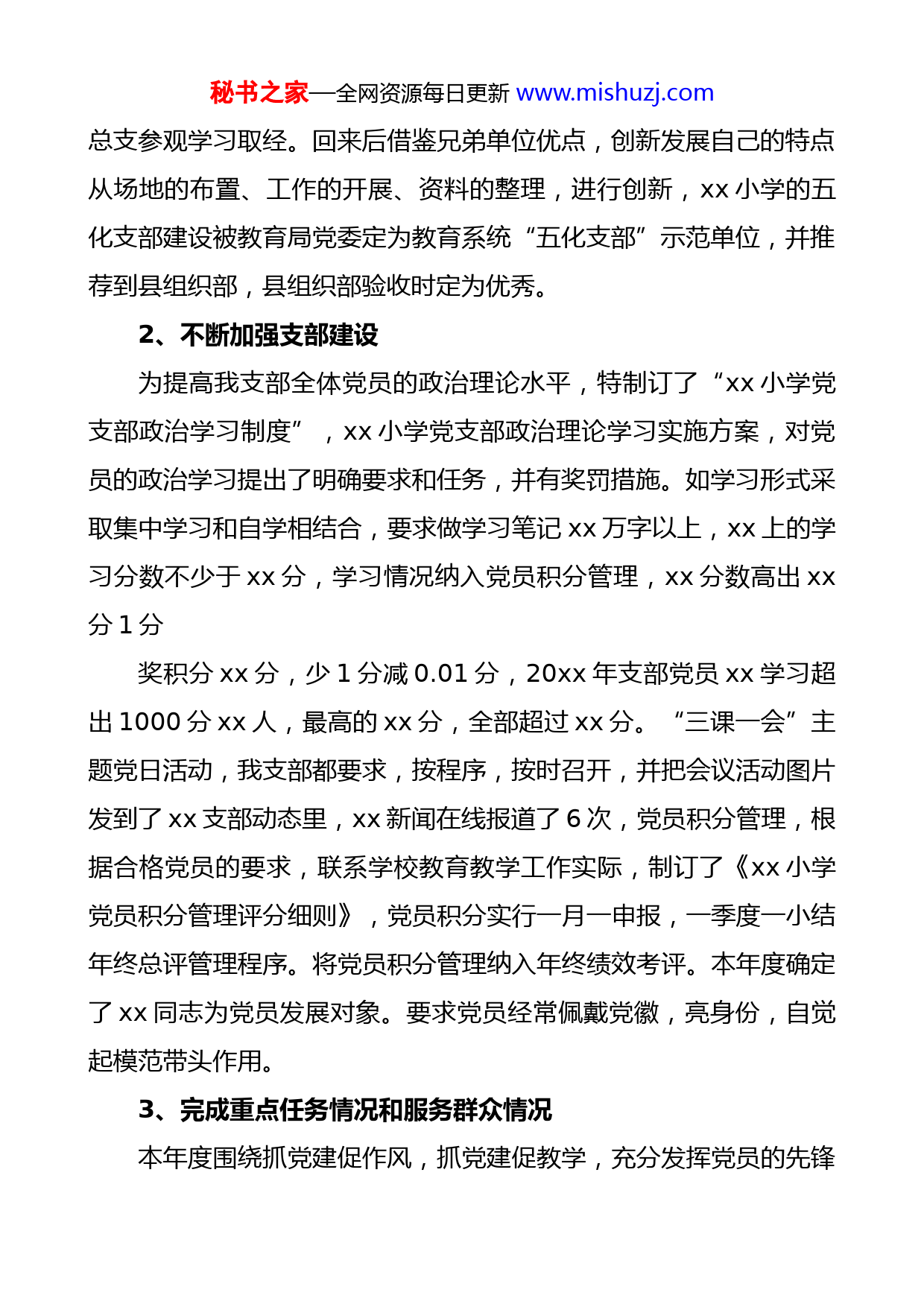 秘书之家—全网资源每日更新 www.mishuzj.com

总支参观学习取经。回来后借鉴兄弟单位优点，创新发展自己的特点从场地的布置、工作的开展、资料的整理，进行创新，xx 小学的五化支部建设被教育局党委定为教育系统“五化支部”示范单位，并推荐到县组织部，县组织部验收时定为优秀。

2、不断加强支部建设

为提高我支部全体党员的政治理论水平，特制订了“xx 小学党支部政治学习制度”，xx 小学党支部政治理论学习实施方案，对党员的政治学习提出了明确要求和任务，并有奖罚措施。如学习形式采取集中学习和自学相结合，要求做学习笔记 xx 万字以上，xx 上的学习分数不少于 xx 分，学习情况纳入党员积分管理，xx 分数高出 xx 分 1 分

奖积分 xx 分，少 1 分减 0.01 分，20xx 年支部党员 xx 学习超出 1000 分 xx 人，最高的 xx 分，全部超过 xx 分。“三课一会”主题党日活动，我支部都要求，按程序，按时召开，并把会议活动图片发到了 xx 支部动态里，xx 新闻在线报道了 6 次，党员积分管理，根据合格党员的要求，联系学校教育教学工作实际，制订了《xx 小学党员积分管理评分细则》，党员积分实行一月一申报，一季度一小结年终总评管理程序。将党员积分管理纳入年终绩效考评。本年度确定了 xx 同志为党员发展对象。要求党员经常佩戴党徽，亮身份，自觉起模范带头作用。

3、完成重点任务情况和服务群众情况

本年度围绕抓党建促作风，抓党建促教学，充分发挥党员的先锋